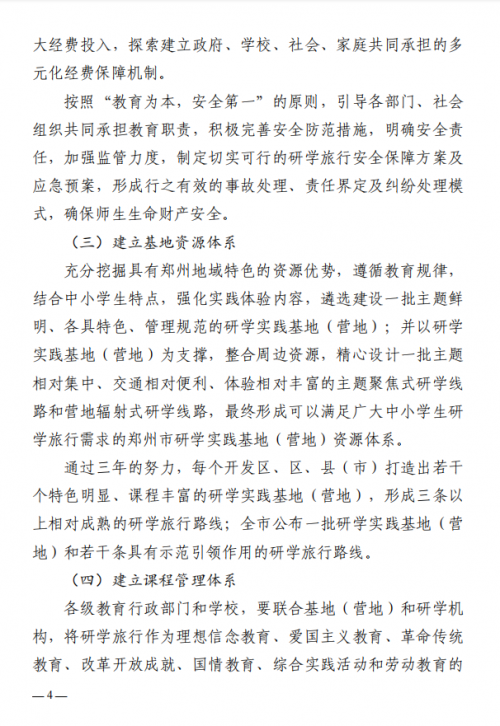 大经费投入，探索建立政府、学校、社会、家庭共同承担的多元化经费保障机制。

按照“教育为本，安全第一”的原则，引导各部门、社会组织共同承担教育职责，积极完善安全防范措施，明确安全责任，加强监管力度，制定切实可行的研学旅行安全保障方案及应急预案，形成行之有效的事故处理、责任界定及纠纷处理模式，确保师生生命财产安全。

（三）建立基地资源体系

充分挖掘具有郑州地域特色的资源优势，遵循教育规律，结合中小学生特点，强化实践体验内容，遴选建设一批主题鲜明、各具特色、管理规范的研学实践基地（营地）；并以研学实践基地（营地）为支撑，整合周边资源，精心设计一批主题相对集中、交通相对便利、体验相对丰富的主题聚焦式研学线路和营地辐射式研学线路，最终形成可以满足广大中小学生研学旅行需求的郑州市研学实践基地（营地）资源体系。

通过三年的努力，每个开发区、区、县（市）打造出若干个特色明显、课程丰富的研学实践基地（营地），形成三条以上相对成熟的研学旅行路线；全市公布一批研学实践基地（营地）和若干条具有示范引领作用的研学旅行路线。

（四）建立课程管理体系

各级教育行政部门和学校，要联合基地（营地）和研学机构，将研学旅行作为理想信念教育、爱国主义教育、革命传统教育、改革开放成就、国情教育、综合实践活动和劳动教育的

—4—